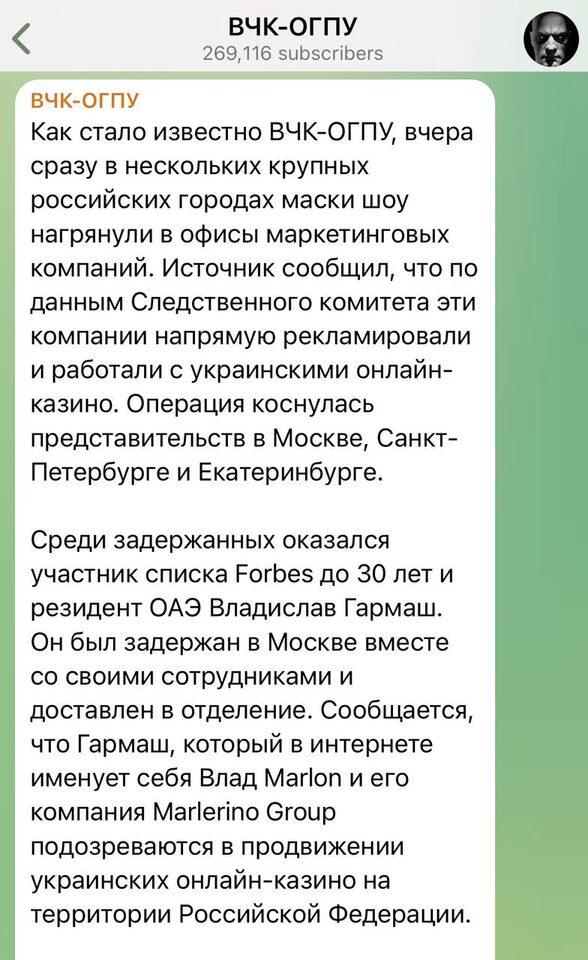 ВЧК-ОГПУ
269,116 subscribers

ВЧК-ОГПУ
Как стало известно ВЧК-ОГПУ, вчера сразу в нескольких крупных российских городах маски шоу нагрянули в офисы маркетинговых компаний. Источник сообщил, что по данным Следственного комитета эти компании напрямую рекламировали и работали с украинскими онлайн-казино. Операция коснулась представительств в Москве, Санкт-Петербурге и Екатеринбурге.

Среди задержанных оказался участник списка Forbes до 30 лет и резидент ОАЭ Владислав Гармаш. Он был задержан в Москве вместе со своими сотрудниками и доставлен в отделение. Сообщается, что Гармаш, который в интернете именует себя Влад Marlon и его компания Marlerino Group подозреваются в продвижении украинских онлайн-казино на территории Российской Федерации.